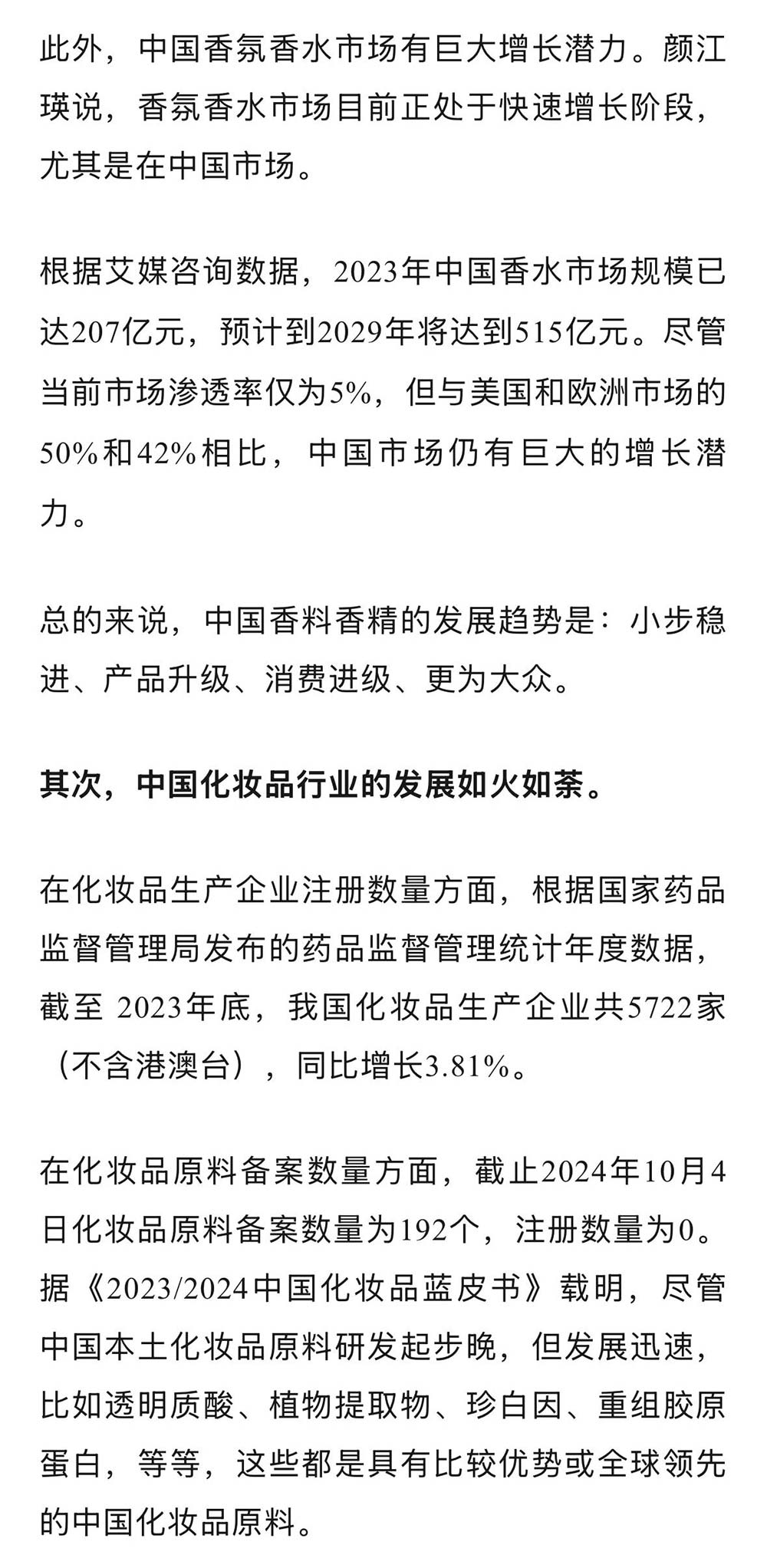 此外，中国香氛香水市场有巨大增长潜力。颜江瑛说，香氛香水市场目前正处于快速增长阶段，尤其是在中国市场。

根据艾媒咨询数据，2023年中国香水市场规模已达207亿元，预计到2029年将达到515亿元。尽管当前市场渗透率仅为5%，但与美国和欧洲市场的50%和42%相比，中国市场仍有巨大的增长潜力。

总的来说，中国香料香精的发展趋势是：小步稳进、产品升级、消费进级、更为大众。

其次，中国化妆品行业的发展如火如荼。

在化妆品生产企业注册数量方面，根据国家药品监督管理局发布的药品监督管理统计年度数据，截至 2023年底，我国化妆品生产企业共5722家（不含港澳台），同比增长3.81%。

在化妆品原料备案数量方面，截止2024年10月4日化妆品原料备案数量为192个，注册数量为0。据《2023/2024中国化妆品蓝皮书》载明，尽管中国本土化妆品原料研发起步晚，但发展迅速，比如透明质酸、植物提取物、珍白因、重组胶原蛋白，等等，这些都是具有比较优势或全球领先的中国化妆品原料。